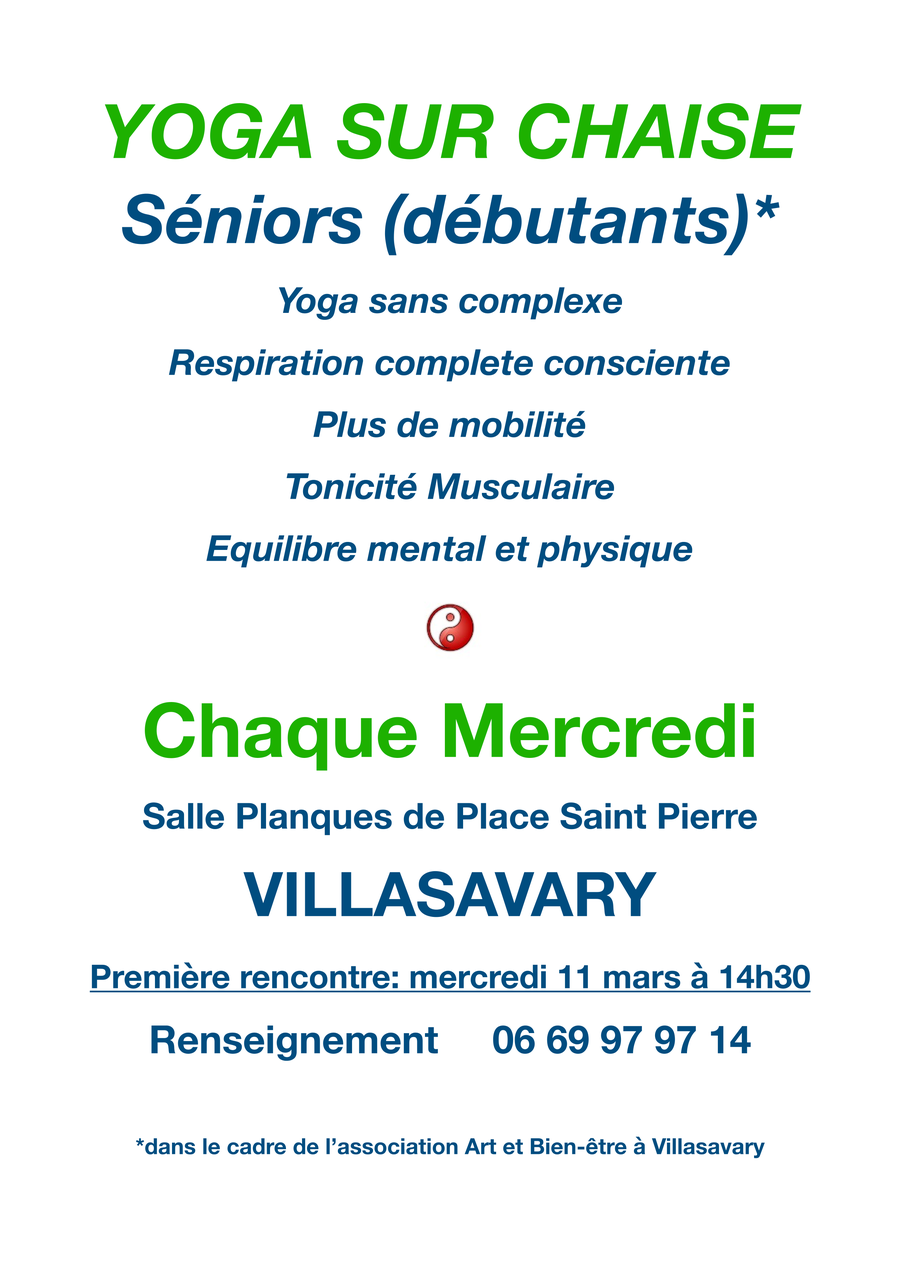 YOGA SUR CHAISE
Séniors (débutants)*

Yoga sans complexe

Respiration complete consciente

Plus de mobilité

Tonicité Musculaire

Equilibre mental et physique

Chaque Mercredi

Salle Planques de Place Saint Pierre

VILLASAVARY

Première rencontre: mercredi 11 mars à 14h30

Renseignement 06 69 97 97 14

*dans le cadre de l'association Art et Bien-être à Villasavary